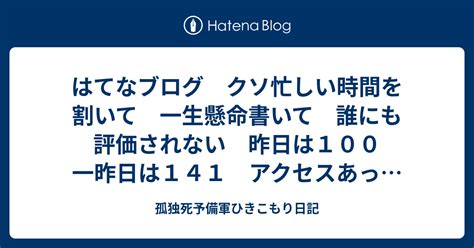 Hatena Blog

はてなブログ　クソ忙しい時間を割いて　一生懸命書いて　誰にも評価されない　昨日は１００　一昨日は１４１　アクセスあっ…

孤独死予備軍ひきこもり日記